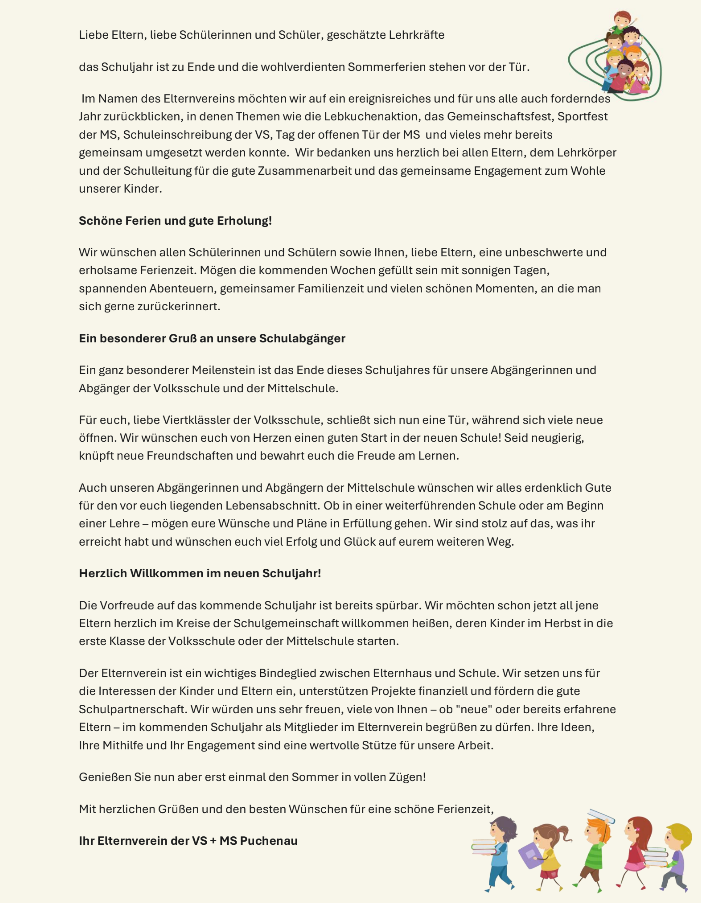 Liebe Eltern, liebe Schülerinnen und Schüler, geschätzte Lehrkräfte

das Schuljahr ist zu Ende und die wohlverdienten Sommerferien stehen vor der Tür.

Im Namen des Elternvereins möchten wir auf ein ereignisreiches und für uns alle auch forderndes Jahr zurückblicken, in denen Themen wie die Lebkuchenaktion, das Gemeinschaftsfest, Sportfest der MS, Schuleinschreibung der VS, Tag der offenen Tür der MS und vieles mehr bereits gemeinsam umgesetzt werden konnte. Wir bedanken uns herzlich bei allen Eltern, dem Lehrkörper und der Schulleitung für die gute Zusammenarbeit und das gemeinsame Engagement zum Wohle unserer Kinder.

Schöne Ferien und gute Erholung!

Wir wünschen allen Schülerinnen und Schülern sowie Ihnen, liebe Eltern, eine unbeschwerte und erholsame Ferienzeit. Mögen die kommenden Wochen gefüllt sein mit sonnigen Tagen, spannenden Abenteuern, gemeinsamer Familienzeit und vielen schönen Momenten, an die man sich gerne zurückerinnert.

Ein besonderer Gruß an unsere Schulabgänger

Ein ganz besonderer Meilenstein ist das Ende dieses Schuljahres für unsere Abgängerinnen und Abgänger der Volksschule und der Mittelschule.

Für euch, liebe Viertklässler der Volksschule, schließt sich nun eine Tür, während sich viele neue öffnen. Wir wünschen euch von Herzen einen guten Start in der neuen Schule! Seid neugierig, knüpft neue Freundschaften und bewahrt euch die Freude am Lernen.

Auch unseren Abgängerinnen und Abgängern der Mittelschule wünschen wir alles erdenklich Gute für den vor euch liegenden Lebensabschnitt. Ob in einer weiterführenden Schule oder am Beginn einer Lehre – mögen eure Wünsche und Pläne in Erfüllung gehen. Wir sind stolz auf das, was ihr erreicht habt und wünschen euch viel Erfolg und Glück auf eurem weiteren Weg.

Herzlich Willkommen im neuen Schuljahr!

Die Vorfreude auf das kommende Schuljahr ist bereits spürbar. Wir möchten schon jetzt all jene Eltern herzlich im Kreise der Schulgemeinschaft willkommen heißen, deren Kinder im Herbst in die erste Klasse der Volksschule oder der Mittelschule starten.

Der Elternverein ist ein wichtiges Bindeglied zwischen Elternhaus und Schule. Wir setzen uns für die Interessen der Kinder und Eltern ein, unterstützen Projekte finanziell und fördern die gute Schulpartnerschaft. Wir würden uns sehr freuen, viele von Ihnen – ob "neue" oder bereits erfahrene Eltern – im kommenden Schuljahr als Mitglieder im Elternverein begrüßen zu dürfen. Ihre Ideen, Ihre Mithilfe und Ihr Engagement sind eine wertvolle Stütze für unsere Arbeit.

Genießen Sie nun aber erst einmal den Sommer in vollen Zügen!

Mit herzlichen Grüßen und den besten Wünschen für eine schöne Ferienzeit,

Ihr Elternverein der VS + MS Puchenau